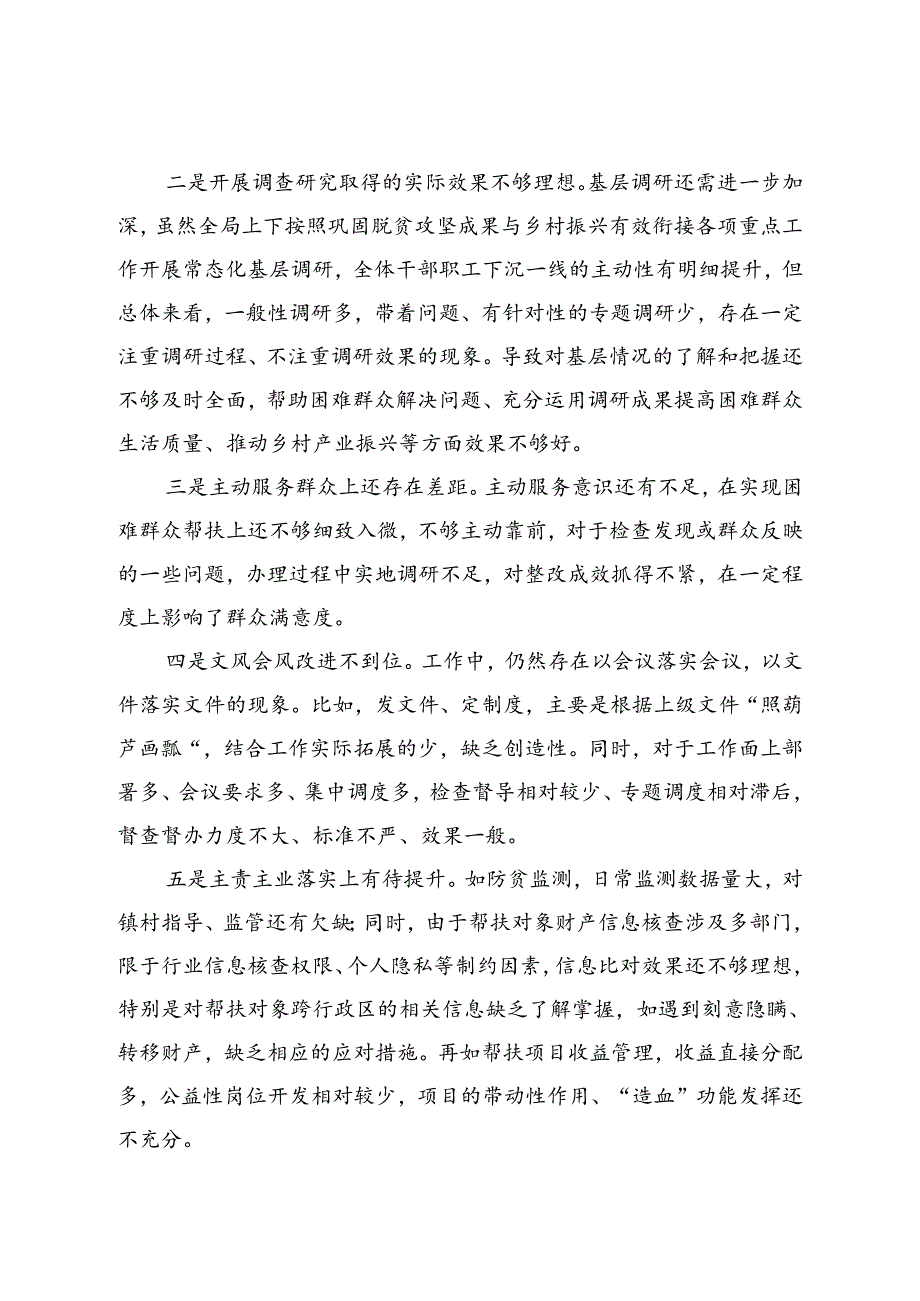 二是开展调查研究取得的实际效果不够理想。基层调研还需进一步加深，虽然全局上下按照巩固脱贫攻坚成果与乡村振兴有效衔接各项重点工作开展常态化基层调研，全体干部职工下沉一线的主动性有明细提升，但总体来看，一般性调研多，带着问题、有针对性的专题调研少，存在一定注重调研过程、不注重调研效果的现象。导致对基层情况的了解和把握还不够及时全面，帮助困难群众解决问题、充分运用调研成果提高困难群众生活质量、推动乡村产业振兴等方面效果不够好。

三是主动服务群众上还存在差距。主动服务意识还有不足，在实现困难群众帮扶上还不够细致入微，不够主动靠前，对于检查发现或群众反映的一些问题，办理过程中实地调研不足，对整改成效抓得不紧，在一定程度上影响了群众满意度。

四是文风会风改进不到位。工作中，仍然存在以会议落实会议，以文件落实文件的现象。比如，发文件、定制度，主要是根据上级文件“照葫芦画瓢“，结合工作实际拓展的少，缺乏创造性。同时，对于工作面上部署多、会议要求多、集中调度多，检查督导相对较少、专题调度相对滞后，督查督办力度不大、标准不严、效果一般。

五是主责主业落实上有待提升。如防贫监测，日常监测数据量大，对镇村指导、监管还有欠缺;同时，由于帮扶对象财产信息核查涉及多部门，限于行业信息核查权限、个人隐私等制约因素，信息比对效果还不够理想，特别是对帮扶对象跨行政区的相关信息缺乏了解掌握，如遇到刻意隐瞒、转移财产，缺乏相应的应对措施。再如帮扶项目收益管理，收益直接分配多，公益性岗位开发相对较少，项目的带动性作用、“造血”功能发挥还不充分。